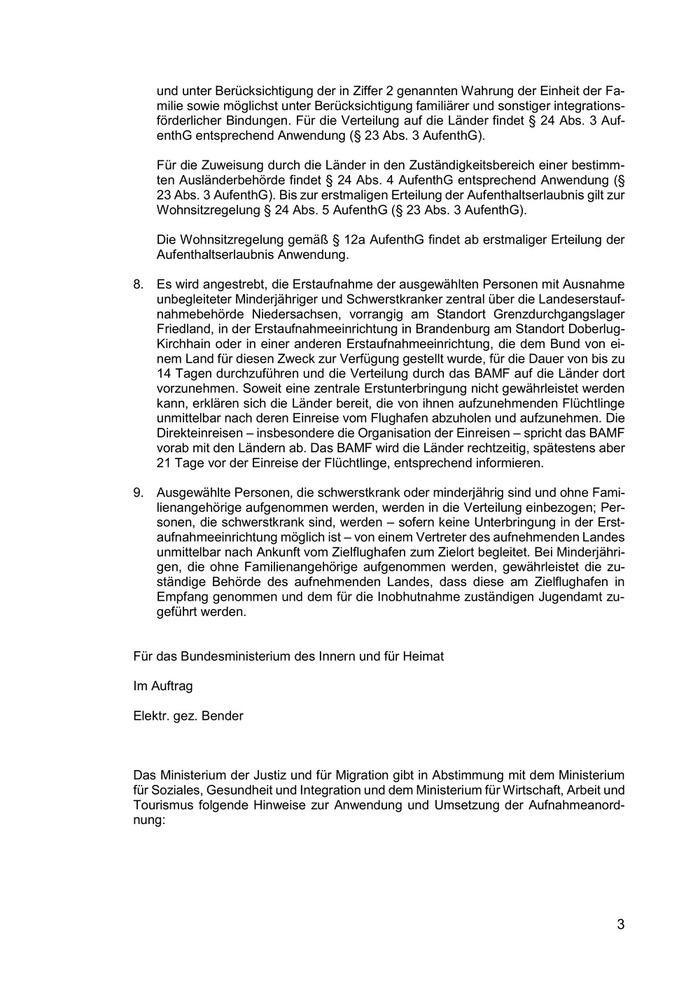 und unter Berücksichtigung der in Ziffer 2 genannten Wahrung der Einheit der Familie sowie möglichst unter Berücksichtigung familiärer und sonstiger integrationsförderlicher Bindungen. Für die Verteilung auf die Länder findet § 24 Abs. 3 AufenthG entsprechend Anwendung (§ 23 Abs. 3 AufenthG).

Für die Zuweisung durch die Länder in den Zuständigkeitsbereich einer bestimmten Ausländerbehörde findet § 24 Abs. 4 AufenthG entsprechend Anwendung (§ 23 Abs. 3 AufenthG). Bis zur erstmaligen Erteilung der Aufenthaltserlaubnis gilt zur Wohnsitzregelung § 24 Abs. 5 AufenthG (§ 23 Abs. 3 AufenthG).

Die Wohnsitzregelung gemäß § 12a AufenthG findet ab erstmaliger Erteilung der Aufenthaltserlaubnis Anwendung.

8. Es wird angestrebt, die Erstaufnahme der ausgewählten Personen mit Ausnahme unbegleiteter Minderjähriger und Schwerstkranker zentral über die Landeserstaufnahmebehörde Niedersachsen, vorrangig am Standort Grenzdurchgangslager Friedland, in der Erstaufnahmeeinrichtung in Brandenburg am Standort Doberlug-Kirchhain oder in einer anderen Erstaufnahmeeinrichtung, die dem Bund von einem Land für diesen Zweck zur Verfügung gestellt wurde, für die Dauer von bis zu 14 Tagen durchzuführen und die Verteilung durch das BAMF auf die Länder dort vorzunehmen. Soweit eine zentrale Erstunterbringung nicht gewährleistet werden kann, erklären sich die Länder bereit, die von ihnen aufzunehmenden Flüchtlinge unmittelbar nach deren Einreise vom Flughafen abzuholen und aufzunehmen. Die Direkteinreisen – insbesondere die Organisation der Einreisen – spricht das BAMF vorab mit den Ländern ab. Das BAMF wird die Länder rechtzeitig, spätestens aber 21 Tage vor der Einreise der Flüchtlinge, entsprechend informieren.

9. Ausgewählte Personen, die schwerstkrank oder minderjährig sind und ohne Familienangehörige aufgenommen werden, werden in die Verteilung einbezogen; Personen, die schwerstkrank sind, werden – sofern keine Unterbringung in der Erstaufnahmeeinrichtung möglich ist – von einem Vertreter des aufnehmenden Landes unmittelbar nach Ankunft vom Zielflughafen zum Zielort begleitet. Bei Minderjährigen, die ohne Familienangehörige aufgenommen werden, gewährleistet die zuständige Behörde des aufnehmenden Landes, dass diese am Zielflughafen in Empfang genommen und dem für die Inobhutnahme zuständigen Jugendamt zugeführt werden.

Für das Bundesministerium des Innern und für Heimat

Im Auftrag

Elektr. gez. Bender

Das Ministerium der Justiz und für Migration gibt in Abstimmung mit dem Ministerium für Soziales, Gesundheit und Integration und dem Ministerium für Wirtschaft, Arbeit und Tourismus folgende Hinweise zur Anwendung und Umsetzung der Aufnahmeanordnung:

3